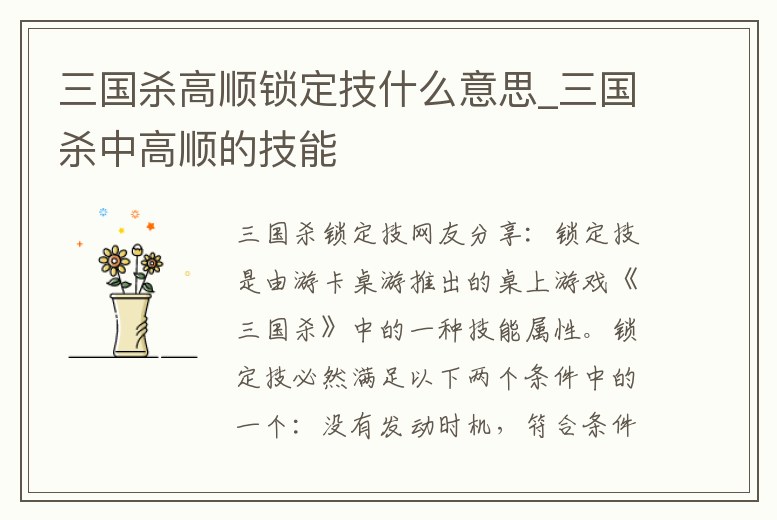 三国杀高顺锁定技什么意思_三国杀中高顺的技能

三国杀锁定技网友分享：锁定技是由游卡桌游推出的桌上游戏《三国杀》中的一种技能属性。锁定技必然满足以下两个条件中的一个：没有发动时机，符合条件